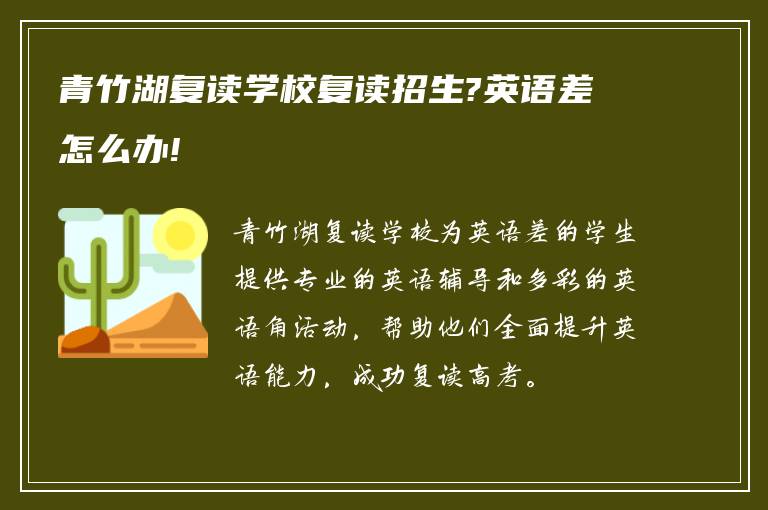 青竹湖复读学校复读招生?英语差怎么办!

青竹湖复读学校为英语差的学生提供专业的英语辅导和多彩的英语角活动，帮助他们全面提升英语能力，成功复读高考。